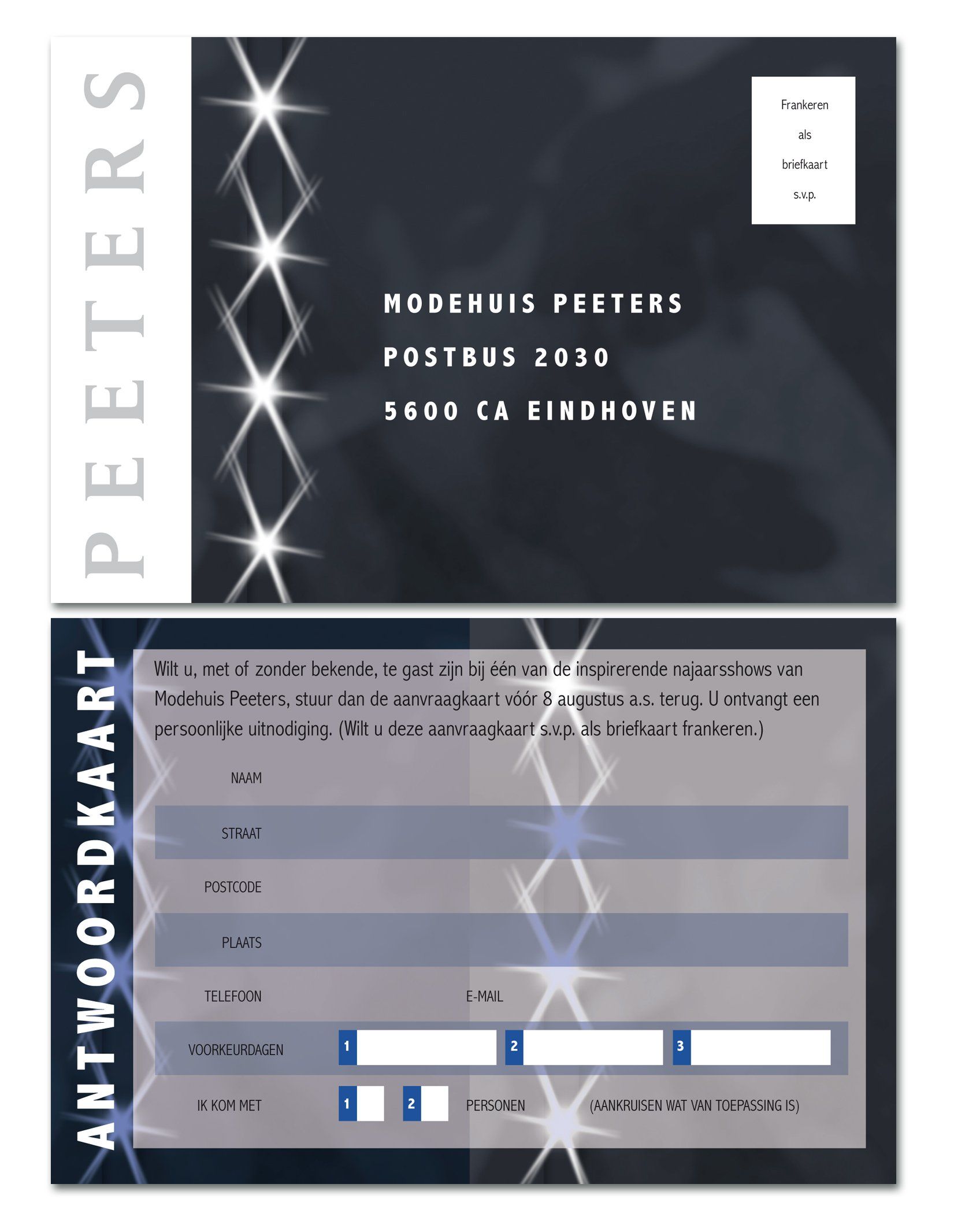 PEETERS

Frankeren
als
briefkaart
s.v.p.

MODEHUIS PEETERS
POSTBUS 2030
5600 CA EINDHOVEN

ANTWOORDKAART

Wilt u, met of zonder bekende, te gast zijn bij één van de inspirerende najaarsshows van Modehuis Peeters, stuur dan de aanvraagkaart vóór 8 augustus a.s. terug. U ontvangt een persoonlijke uitnodiging. (Wilt u deze aanvraagkaart s.v.p. als briefkaart frankeren.)

NAAM

STRAAT

POSTCODE

PLAATS

TELEFOON
E-MAIL

VOORKEURDAGEN 1 2 3

IK KOM MET 1 2 PERSONEN (AANKRUISEN WAT VAN TOEPASSING IS)